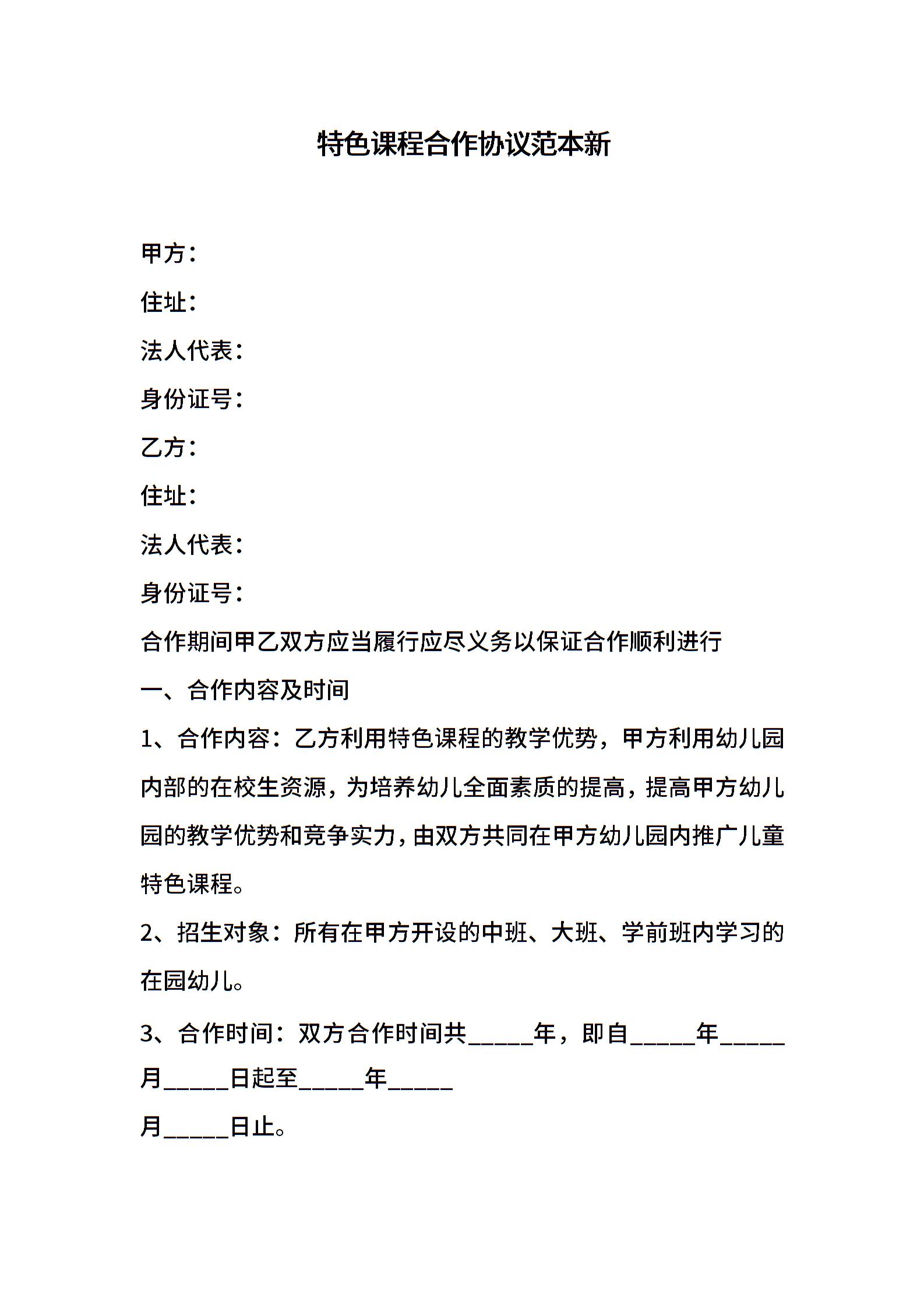 特色课程合作协议范本新

甲方：

住址：

法人代表：

身份证号：

乙方：

住址：

法人代表：

身份证号：

合作期间甲乙双方应当履行应尽义务以保证合作顺利进行

一、合作内容及时间

1、合作内容：乙方利用特色课程的教学优势，甲方利用幼儿园内部的在校生资源，为培养幼儿全面素质的提高，提高甲方幼儿园的教学优势和竞争实力，由双方共同在甲方幼儿园内推广儿童特色课程。

2、招生对象：所有在甲方开设的中班、大班、学前班内学习的在园幼儿。

3、合作时间：双方合作时间共_____年，即自_____年_____月_____日起至_____年_____

月_____日止。